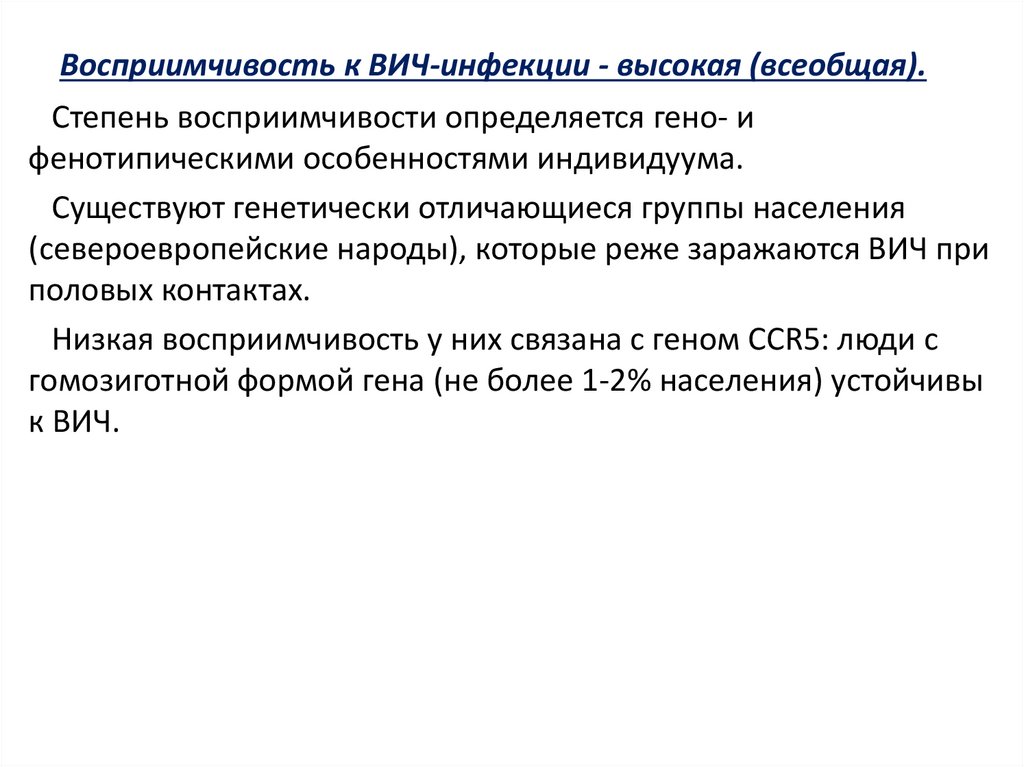 Восприимчивость к ВИЧ-инфекции - высокая (всеобщая).

Степень восприимчивости определяется гено- и фенотипическими особенностями индивидуума.

Существуют генетически отличающиеся группы населения (североевропейские народы), которые реже заражаются ВИЧ при половых контактах.

Низкая восприимчивость у них связана с геном CCR5: люди с гомозиготной формой гена (не более 1-2% населения) устойчивы к ВИЧ.